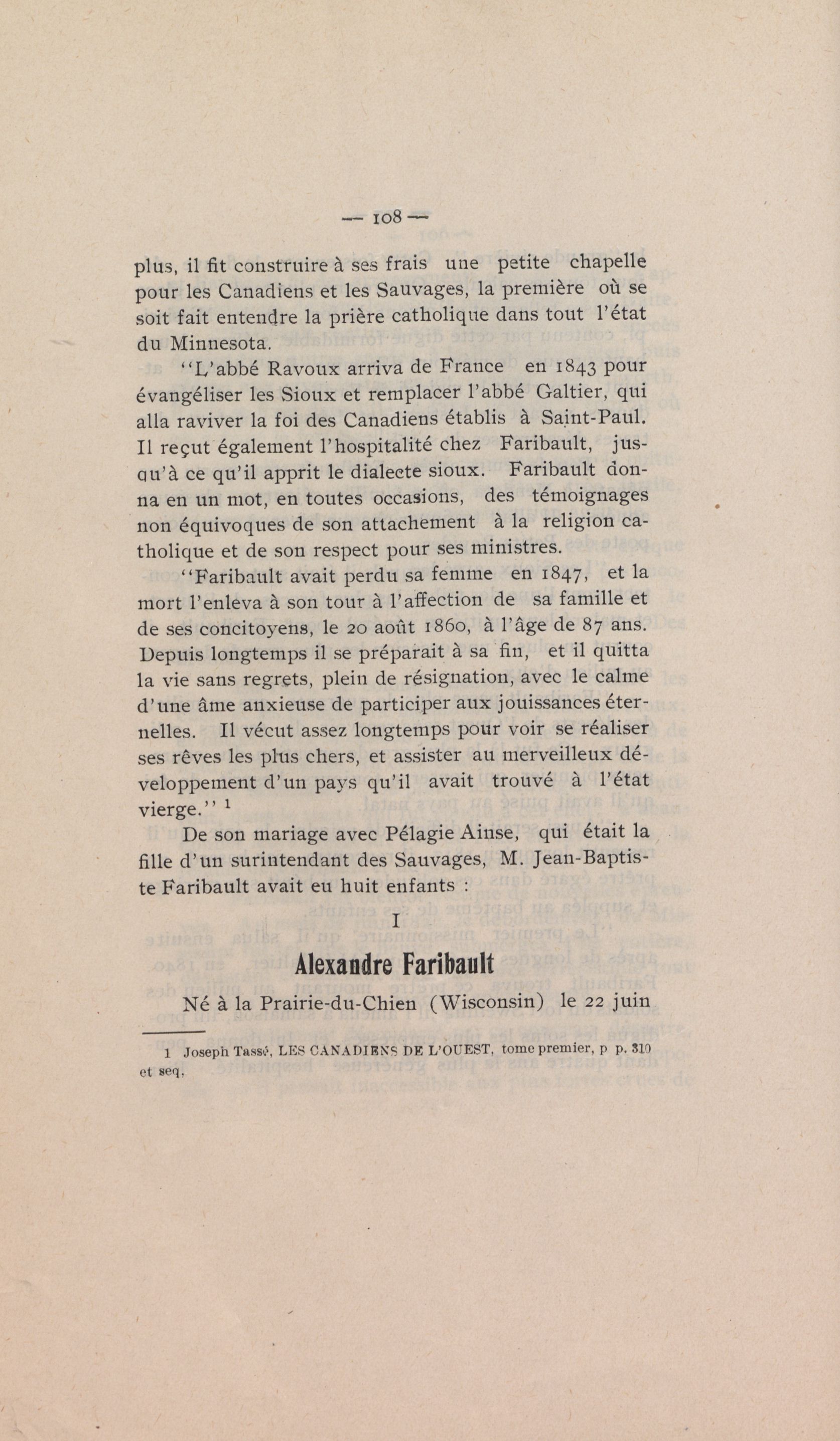 — 108 —

plus, il fit construire à ses frais une petite chapelle pour les Canadiens et les Sauvages, la première où se soit fait entendre la prière catholique dans tout l'état du Minnesota.

"L'abbé Ravoux arriva de France en 1843 pour évangéliser les Sioux et remplacer l'abbé Galtier, qui alla raviver la foi des Canadiens établis à Saint-Paul. Il reçut également l'hospitalité chez Faribault, jusqu'à ce qu'il apprit le dialecte sioux. Faribault donna en un mot, en toutes occasions, des témoignages non équivoques de son attachement à la religion catholique et de son respect pour ses ministres.

"Faribault avait perdu sa femme en 1847, et la mort l'enleva à son tour à l'affection de sa famille et de ses concitoyens, le 20 août 1860, à l'âge de 87 ans. Depuis longtemps il se préparait à sa fin, et il quitta la vie sans regrets, plein de résignation, avec le calme d'une âme anxieuse de participer aux jouissances éternelles. Il vécut assez longtemps pour voir se réaliser ses rêves les plus chers, et assister au merveilleux développement d'un pays qu'il avait trouvé à l'état vierge." $^1$

De son mariage avec Pélagie Ainse, qui était la fille d'un surintendant des Sauvages, M. Jean-Baptiste Faribault avait eu huit enfants :

I

Alexandre Faribault

Né à la Prairie-du-Chien (Wisconsin) le 22 juin

1 Joseph Tassé, LES CANADIENS DE L'OUEST, tome premier, p p. 310 et seq.